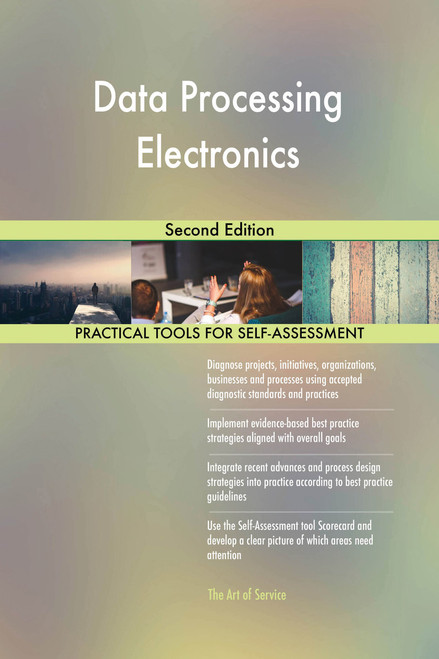 Data Processing Electronics

Second Edition

PRACTICAL TOOLS FOR SELF-ASSESSMENT

Diagnose projects, initiatives, organizations, businesses and processes using accepted diagnostic standards and practices

Implement evidence-based best practice strategies aligned with overall goals

Integrate recent advances and process design strategies into practice according to best practice guidelines

Use the Self-Assessment tool Scorecard and develop a clear picture of which areas need attention

The Art of Service